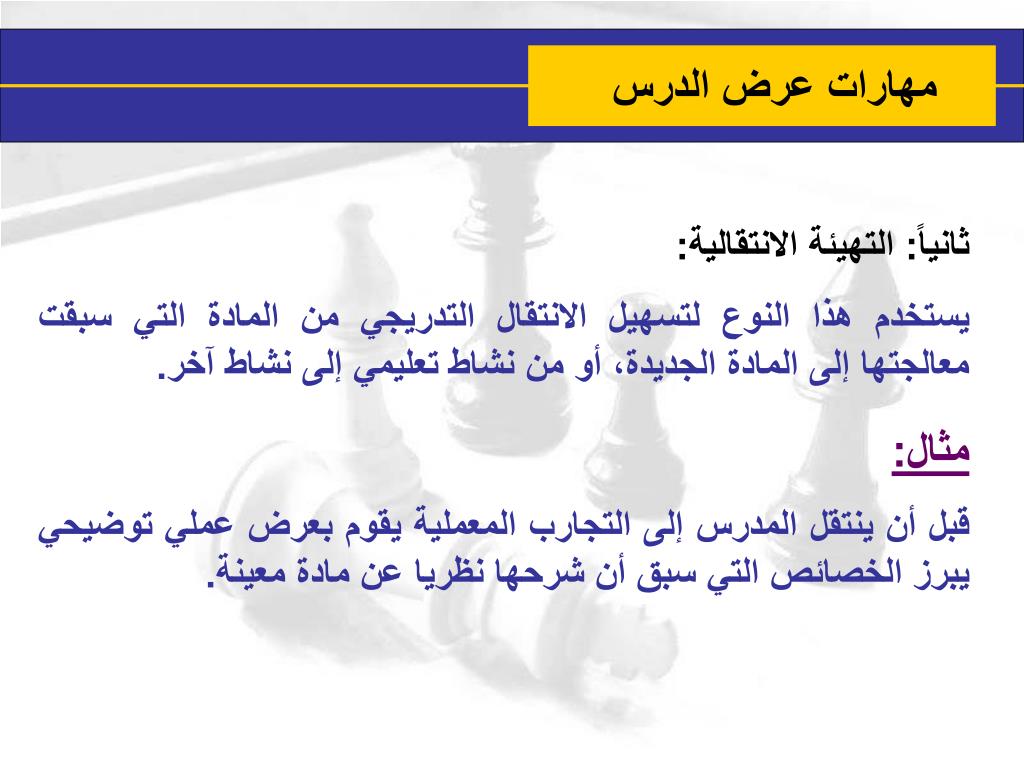 مهارات عرض الدرس

ثانياً: التهيئة الانتقالية:

يستخدم هذا النوع لتسهيل الانتقال التدريجي من المادة التي سبقت معالجتها إلى المادة الجديدة، أو من نشاط تعليمي إلى نشاط آخر.

مثال:

قبل أن ينتقل المدرس إلى التجارب المعملية يقوم بعرض عملي توضيحي يبرز الخصائص التي سبق أن شرحها نظريا عن مادة معينة.